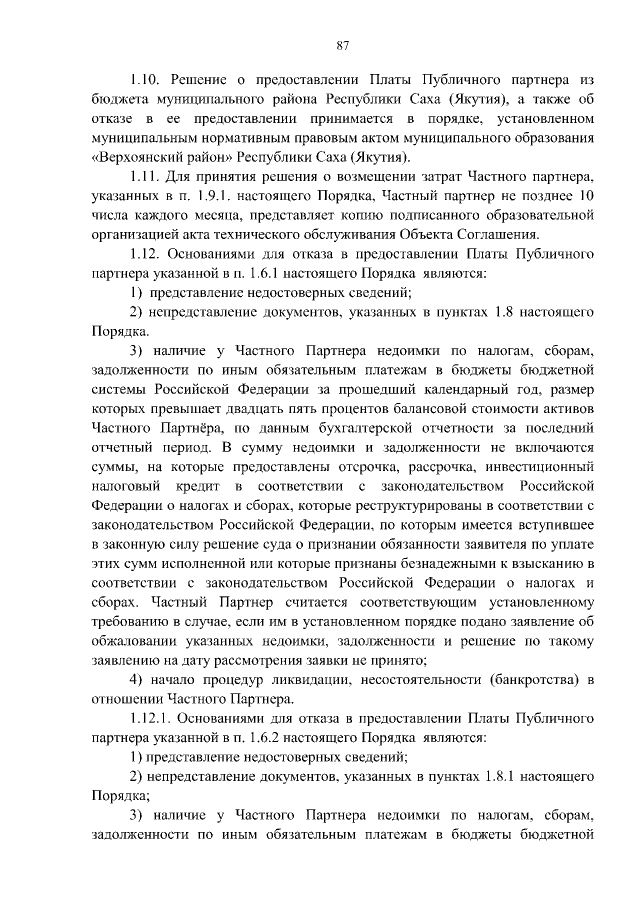 87

1.10. Решение о предоставлении Платы Публичного партнера из бюджета муниципального района Республики Саха (Якутия), а также об отказе в ее предоставлении принимается в порядке, установленном муниципальным нормативным правовым актом муниципального образования «Верхоянский район» Республики Саха (Якутия).

1.11. Для принятия решения о возмещении затрат Частного партнера, указанных в п. 1.9.1. настоящего Порядка, Частный партнер не позднее 10 числа каждого месяца, представляет копию подписанного образовательной организацией акта технического обслуживания Объекта Соглашения.

1.12. Основаниями для отказа в предоставлении Платы Публичного партнера указанной в п. 1.6.1 настоящего Порядка являются:

1) представление недостоверных сведений;

2) непредставление документов, указанных в пунктах 1.8 настоящего Порядка.

3) наличие у Частного Партнера недоимки по налогам, сборам, задолженности по иным обязательным платежам в бюджеты бюджетной системы Российской Федерации за прошедший календарный год, размер которых превышает двадцать пять процентов балансовой стоимости активов Частного Партнёра, по данным бухгалтерской отчетности за последний отчетный период. В сумму недоимки и задолженности не включаются суммы, на которые предоставлены отсрочка, рассрочка, инвестиционный налоговый кредит в соответствии с законодательством Российской Федерации о налогах и сборах, которые реструктурированы в соответствии с законодательством Российской Федерации, по которым имеется вступившее в законную силу решение суда о признании обязанности заявителя по уплате этих сумм исполненной или которые признаны безнадежными к взысканию в соответствии с законодательством Российской Федерации о налогах и сборах. Частный Партнер считается соответствующим установленному требованию в случае, если им в установленном порядке подано заявление об обжаловании указанных недоимки, задолженности и решение по такому заявлению на дату рассмотрения заявки не принято;

4) начало процедур ликвидации, несостоятельности (банкротства) в отношении Частного Партнера.

1.12.1. Основаниями для отказа в предоставлении Платы Публичного партнера указанной в п. 1.6.2 настоящего Порядка являются:

1) представление недостоверных сведений;

2) непредставление документов, указанных в пунктах 1.8.1 настоящего Порядка;

3) наличие у Частного Партнера недоимки по налогам, сборам, задолженности по иным обязательным платежам в бюджеты бюджетной